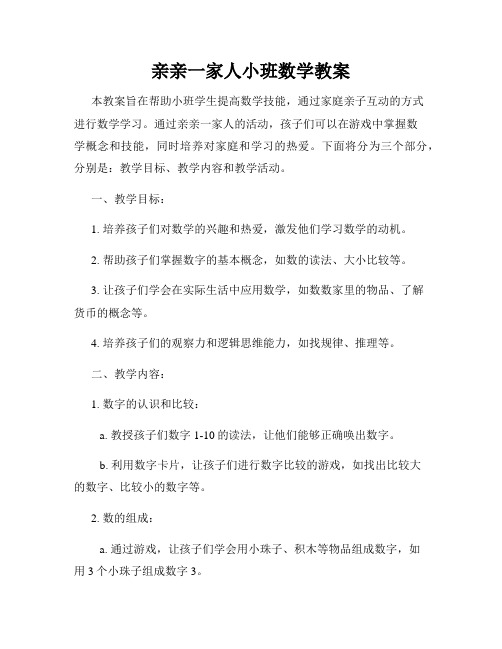 亲亲一家人小班数学教案

本教案旨在帮助小班学生提高数学技能，通过家庭亲子互动的方式进行数学学习。通过亲亲一家人的活动，孩子们可以在游戏中掌握数学概念和技能，同时培养对家庭和学习的热爱。下面将分为三个部分，分别是：教学目标、教学内容和教学活动。

一、教学目标：

1. 培养孩子们对数学的兴趣和热爱，激发他们学习数学的动机。

2. 帮助孩子们掌握数字的基本概念，如数的读法、大小比较等。

3. 让孩子们学会在实际生活中应用数学，如数数家里的物品、了解货币的概念等。

4. 培养孩子们的观察力和逻辑思维能力，如找规律、推理等。

二、教学内容：

1. 数字的认识和比较：

a. 教授孩子们数字 1-10 的读法，让他们能够正确唤出数字。

b. 利用数字卡片，让孩子们进行数字比较的游戏，如找出比较大的数字、比较小的数字等。

2. 数的组成：

a. 通过游戏，让孩子们学会用小珠子、积木等物品组成数字，如用 3 个小珠子组成数字 3。